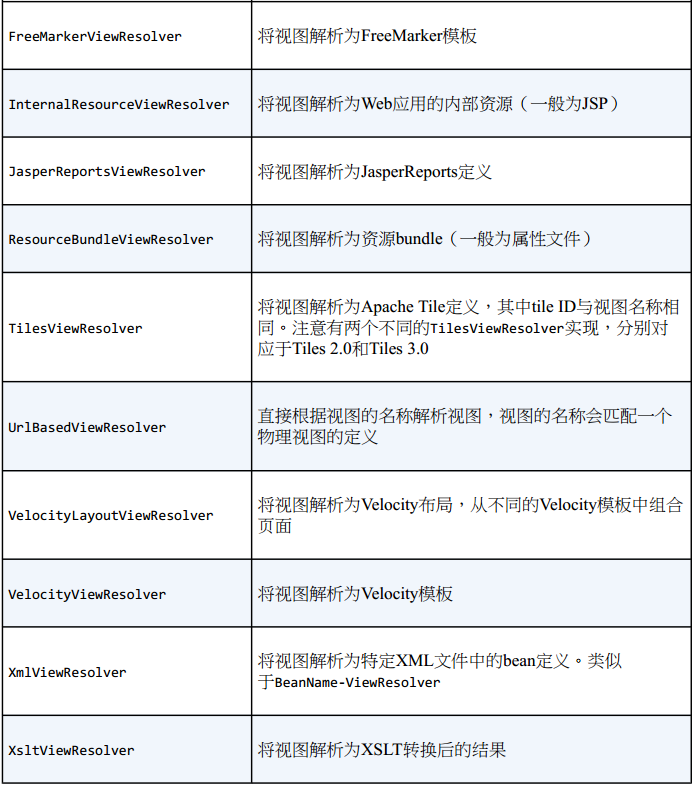 | | |
|---|---|
| FreeMarkerViewResolver | 将视图解析为FreeMarker模板 |
| InternalResourceViewResolver | 将视图解析为Web应用的内部资源（一般为JSP） |
| JasperReportsViewResolver | 将视图解析为JasperReports定义 |
| ResourceBundleViewResolver | 将视图解析为资源bundle（一般为属性文件） |
| TilesViewResolver | 将视图解析为Apache Tile定义，其中tile ID与视图名称相同。注意有两个不同的TilesViewResolver实现，分别对应于Tiles 2.0和Tiles 3.0 |
| UrlBasedViewResolver | 直接根据视图的名称解析视图，视图的名称会匹配一个物理视图的定义 |
| VelocityLayoutViewResolver | 将视图解析为Velocity布局，从不同的Velocity模板中组合页面 |
| VelocityViewResolver | 将视图解析为Velocity模板 |
| XmlViewResolver | 将视图解析为特定XML文件中的bean定义。类似于BeanName-ViewResolver |
| XsltViewResolver | 将视图解析为XSLT转换后的结果 |